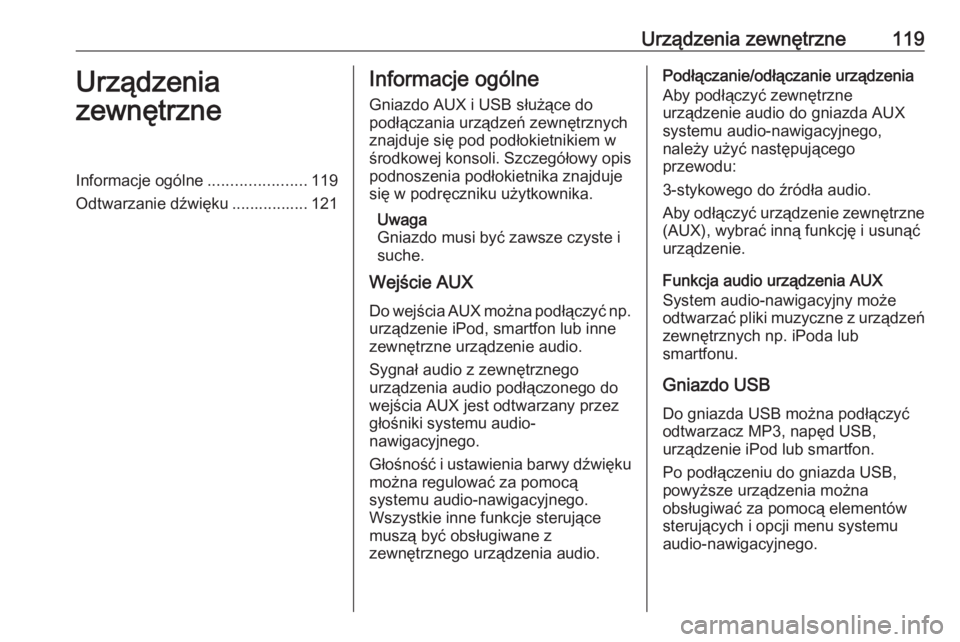 Urządzenia zewnętrzne 119

Urządzenia zewnętrzne

Informacje ogólne ...................... 119
Odtwarzanie dźwięku ................. 121

Informacje ogólne

Gniazdo AUX i USB służące do podłączania urządzeń zewnętrznych znajduje się pod podłokietnikiem w środkowej konsoli. Szczegółowy opis podnoszenia podłokietnika znajduje się w podręczniku użytkownika.

Uwaga
Gniazdo musi być zawsze czyste i suche.

Wejście AUX

Do wejścia AUX można podłączyć np. urządzenie iPod, smartfon lub inne zewnętrzne urządzenie audio.

Sygnał audio z zewnętrznego urządzenia audio podłączonego do wejścia AUX jest odtwarzany przez głośniki systemu audio-nawigacyjnego.

Głośność i ustawienia barwy dźwięku można regulować za pomocą systemu audio-nawigacyjnego. Wszystkie inne funkcje sterujące muszą być obsługiwane z zewnętrznego urządzenia audio.

Podłączanie/odłączanie urządzenia
Aby podłączyć zewnętrzne urządzenie audio do gniazda AUX systemu audio-nawigacyjnego, należy użyć następującego przewodu:

3-stykowego do źródła audio.

Aby odłączyć urządzenie zewnętrzne (AUX), wybrać inną funkcję i usunąć urządzenie.

Funkcja audio urządzenia AUX
System audio-nawigacyjny może odtwarzać pliki muzyczne z urządzeń zewnętrznych np. iPoda lub smartfonu.

Gniazdo USB

Do gniazda USB można podłączyć odtwarzacz MP3, napęd USB, urządzenie iPod lub smartfon.

Po podłączeniu do gniazda USB, powyższe urządzenia można obsługiwać za pomocą elementów sterujących i opcji menu systemu audio-nawigacyjnego.

carmanualsonline.info